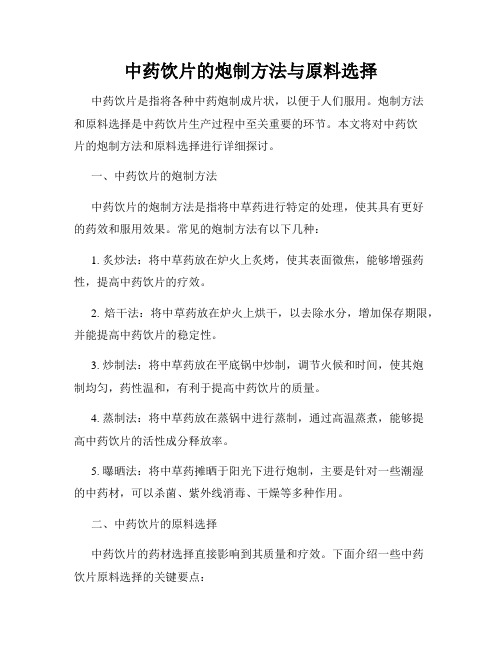 中药饮片的炮制方法与原料选择

中药饮片是指将各种中药炮制成片状，以便于人们服用。炮制方法和原料选择是中药饮片生产过程中至关重要的环节。本文将对中药饮片的炮制方法和原料选择进行详细探讨。

一、中药饮片的炮制方法

中药饮片的炮制方法是指将中草药进行特定的处理，使其具有更好的药效和服用效果。常见的炮制方法有以下几种：

1. 炙炒法：将中草药放在炉火上炙烤，使其表面微焦，能够增强药性，提高中药饮片的疗效。

2. 焙干法：将中草药放在炉火上烘干，以去除水分，增加保存期限，并能提高中药饮片的稳定性。

3. 炒制法：将中草药放在平底锅中炒制，调节火候和时间，使其炮制均匀，药性温和，有利于提高中药饮片的质量。

4. 蒸制法：将中草药放在蒸锅中进行蒸制，通过高温蒸煮，能够提高中药饮片的活性成分释放率。

5. 曝晒法：将中草药摊晒于阳光下进行炮制，主要是针对一些潮湿的中药材，可以杀菌、紫外线消毒、干燥等多种作用。

二、中药饮片的原料选择

中药饮片的药材选择直接影响到其质量和疗效。下面介绍一些中药饮片原料选择的关键要点：